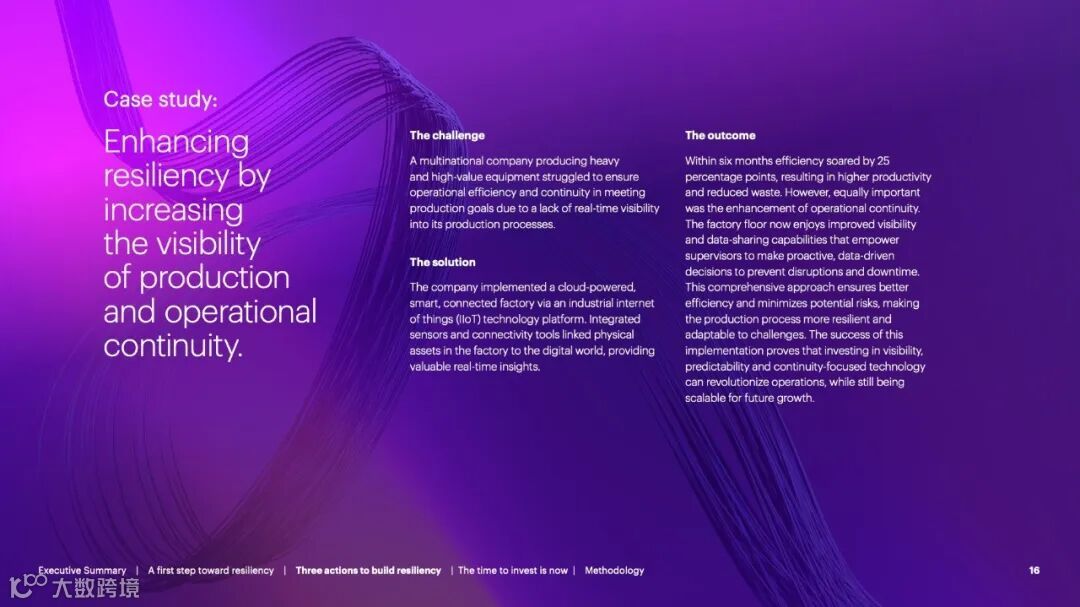 Case study:

Enhancing resiliency by increasing the visibility of production and operational continuity.

The challenge

A multinational company producing heavy and high-value equipment struggled to ensure operational efficiency and continuity in meeting production goals due to a lack of real-time visibility into its production processes.

The solution

The company implemented a cloud-powered, smart, connected factory via an industrial internet of things (IIoT) technology platform. Integrated sensors and connectivity tools linked physical assets in the factory to the digital world, providing valuable real-time insights.

The outcome

Within six months efficiency soared by 25 percentage points, resulting in higher productivity and reduced waste. However, equally important was the enhancement of operational continuity. The factory floor now enjoys improved visibility and data-sharing capabilities that empower supervisors to make proactive, data-driven decisions to prevent disruptions and downtime. This comprehensive approach ensures better efficiency and minimizes potential risks, making the production process more resilient and adaptable to challenges. The success of this implementation proves that investing in visibility, predictability and continuity-focused technology can revolutionize operations, while still being scalable for future growth.

Executive Summary | A first step toward resiliency | Three actions to build resiliency | The time to invest is now | Methodology

16

大数跨境